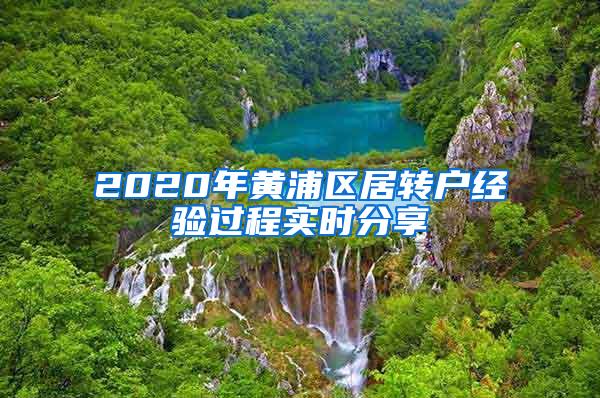 2020年黄浦区居转户经验过程实时分享